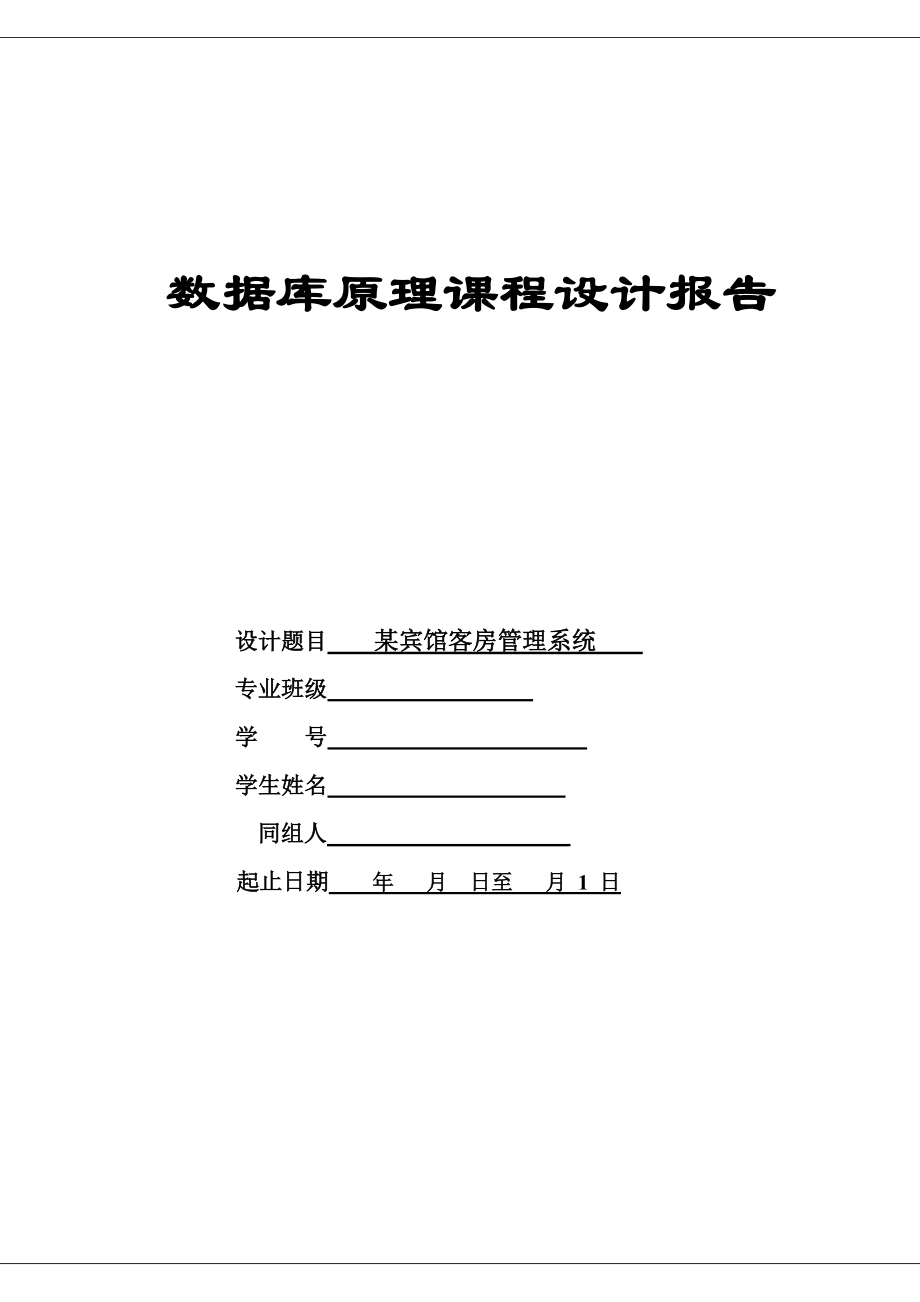 数据库原理课程设计报告

设计题目 某宾馆客房管理系统

专业班级

学 号

学生姓名

同组人

起止日期 年 月 日至 月 1 日